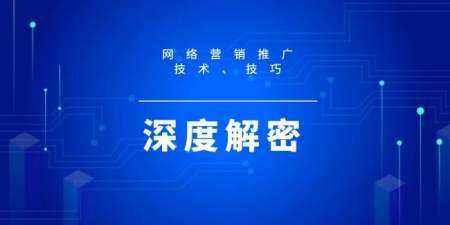 网络营销推广
技术、技巧

深度解密